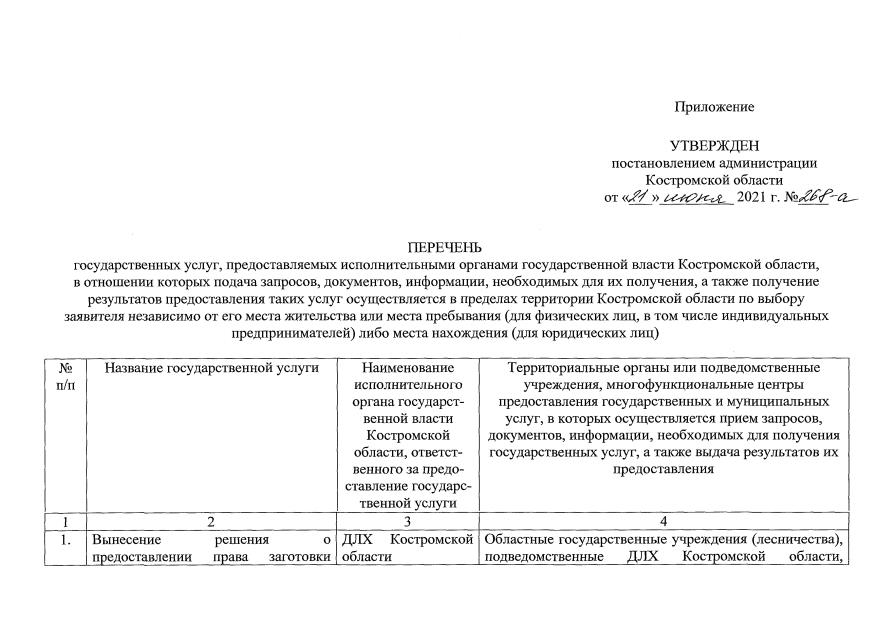 Приложение

УТВЕРЖДЕН
постановлением администрации
Костромской области
от «21» июня 2021 г. №268-а

ПЕРЕЧЕНЬ
государственных услуг, предоставляемых исполнительными органами государственной власти Костромской области, в отношении которых подача запросов, документов, информации, необходимых для их получения, а также получение результатов предоставления таких услуг осуществляется в пределах территории Костромской области по выбору заявителя независимо от его места жительства или места пребывания (для физических лиц, в том числе индивидуальных предпринимателей) либо места нахождения (для юридических лиц)

| № п/п | Название государственной услуги | Наименование исполнительного органа государственной власти Костромской области, ответственного за предоставление государственной услуги | Территориальные органы или подведомственные учреждения, многофункциональные центры предоставления государственных и муниципальных услуг, в которых осуществляется прием запросов, документов, информации, необходимых для получения государственных услуг, а также выдача результатов их предоставления |
|---|---|---|---|
| 1 | 2 | 3 | 4 |
| 1. | Вынесение решения о предоставлении права заготовки | ДЛХ Костромской области | Областные государственные учреждения (лесничества), подведомственные ДЛХ Костромской области, |